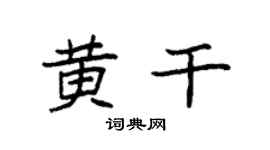 黄千

词典网